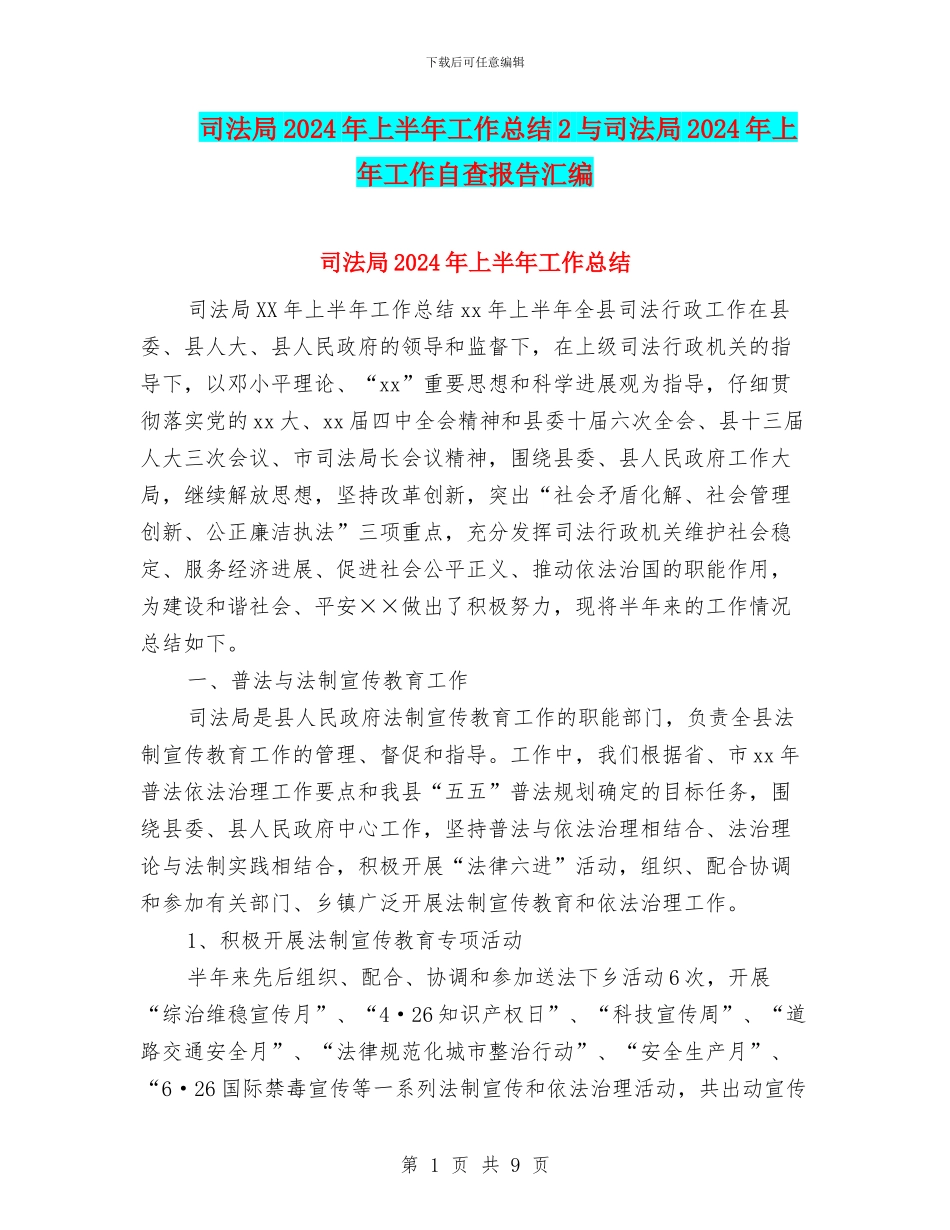 下载后可任意编辑

司法局2024年上半年工作总结2与司法局2024年上年工作自查报告汇编

司法局2024年上半年工作总结

司法局XX年上半年工作总结xx年上半年全县司法行政工作在县委、县人大、县人民政府的领导和监督下，在上级司法行政机关的指导下，以邓小平理论、“xx”重要思想和科学进展观为指导，仔细贯彻落实党的xx大、xx届四中全会精神和县委十届六次全会、县十三届人大三次会议、市司法局长会议精神，围绕县委、县人民政府工作大局，继续解放思想，坚持改革创新，突出“社会矛盾化解、社会管理创新、公正廉洁执法”三项重点，充分发挥司法行政机关维护社会稳定、服务经济进展、促进社会公平正义、推动依法治国的职能作用，为建设和谐社会、平安××做出了积极努力，现将半年来的工作情况总结如下。

一、普法与法制宣传教育工作

司法局是县人民政府法制宣传教育工作的职能部门，负责全县法制宣传教育工作的管理、督促和指导。工作中，我们根据省、市xx年普法依法治理工作要点和我县“五五”普法规划确定的目标任务，围绕县委、县人民政府中心工作，坚持普法与依法治理相结合、法治理论与法制实践相结合，积极开展“法律六进”活动，组织、配合协调和参加有关部门、乡镇广泛开展法制宣传教育和依法治理工作。

1、积极开展法制宣传教育专项活动

半年来先后组织、配合、协调和参加送法下乡活动6次，开展“综治维稳宣传月”、“4·26知识产权日”、“科技宣传周”、“道路交通安全月”、“法律规范化城市整治行动”、“安全生产月”、“6·26国际禁毒宣传等一系列法制宣传和依法治理活动，共出动宣传

第 1 页 共 9 页